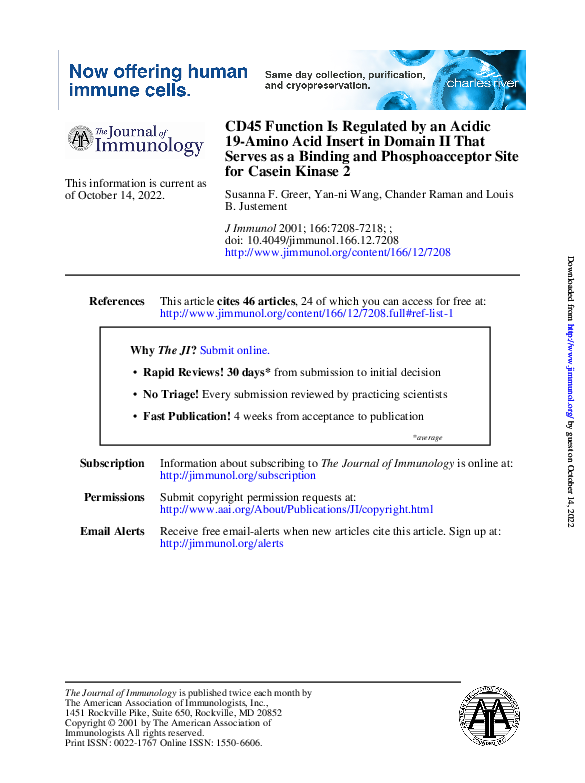 Now offering human immune cells.

Same day collection, purification, and cryopreservation.

charles river

The Journal of Immunology

This information is current as of October 14, 2022.

CD45 Function Is Regulated by an Acidic 19-Amino Acid Insert in Domain II That Serves as a Binding and Phosphoacceptor Site for Casein Kinase 2

Susanna F. Greer, Yan-ni Wang, Chander Raman and Louis B. Justement

J Immunol 2001; 166:7208-7218; ;
doi: 10.4049/jimmunol.166.12.7208
http://www.jimmunol.org/content/166/12/7208

References This article cites 46 articles, 24 of which you can access for free at:
http://www.jimmunol.org/content/166/12/7208.full#ref-list-1

Why The JI? Submit online.

• Rapid Reviews! 30 days* from submission to initial decision

• No Triage! Every submission reviewed by practicing scientists

• Fast Publication! 4 weeks from acceptance to publication

*average

Subscription Information about subscribing to The Journal of Immunology is online at:
http://jimmunol.org/subscription

Permissions Submit copyright permission requests at:
http://www.aai.org/About/Publications/JI/copyright.html

Email Alerts Receive free email-alerts when new articles cite this article. Sign up at:
http://jimmunol.org/alerts

The Journal of Immunology is published twice each month by
The American Association of Immunologists, Inc.,
1451 Rockville Pike, Suite 650, Rockville, MD 20852
Copyright © 2001 by The American Association of Immunologists All rights reserved.
Print ISSN: 0022-1767 Online ISSN: 1550-6606.

Downloaded from http://www.jimmunol.org/ by guest on October 14, 2022